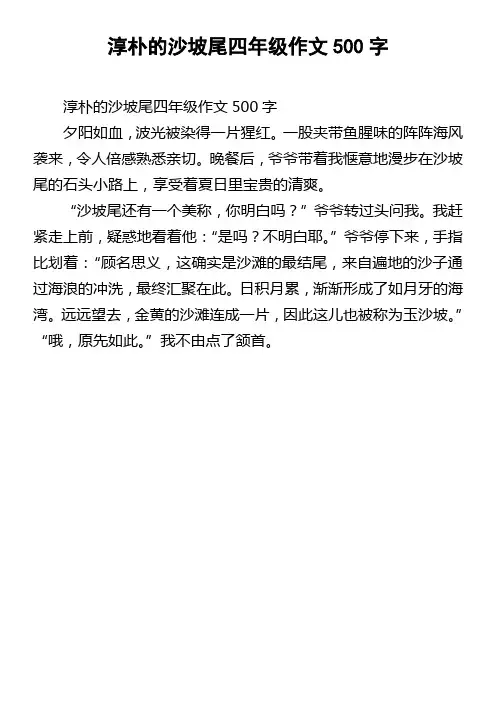 淳朴的沙坡尾四年级作文 500 字

淳朴的沙坡尾四年级作文 500 字

夕阳如血，波光被染得一片猩红。一股夹带鱼腥味的阵阵海风袭来，令人倍感熟悉亲切。晚餐后，爷爷带着我惬意地漫步在沙坡尾的石头小路上，享受着夏日里宝贵的清爽。

“沙坡尾还有一个美称，你明白吗？”爷爷转过头问我。我赶紧走上前，疑惑地看着他：“是吗？不明白耶。”爷爷停下来，手指比划着：“顾名思义，这确实是沙滩的最结尾，来自遍地的沙子通过海浪的冲洗，最终汇聚在此。日积月累，渐渐形成了如月牙的海湾。远远望去，金黄的沙滩连成一片，因此这儿也被称为玉沙坡。”“哦，原先如此。”我不由点了颔首。